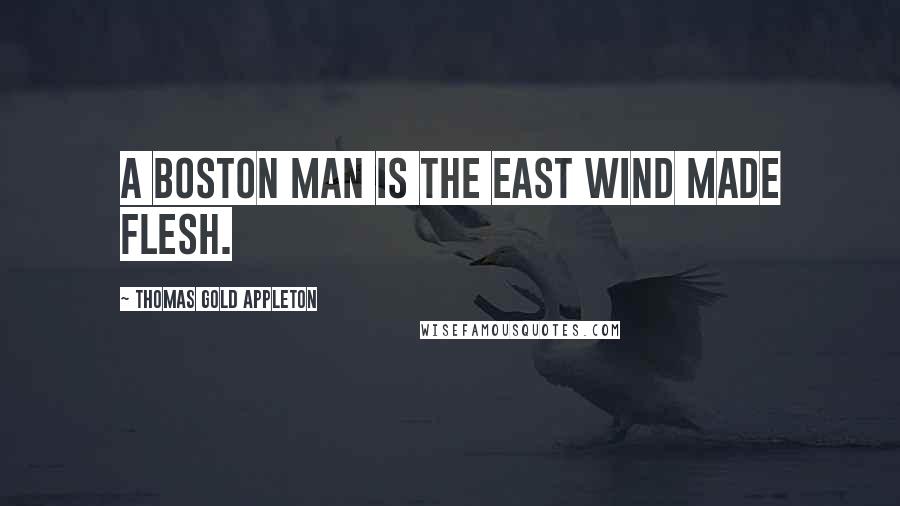 A BOSTON MAN IS THE EAST WIND MADE FLESH.

~ THOMAS GOLD APPLETON

WISEFAMOUSQUOTES.COM